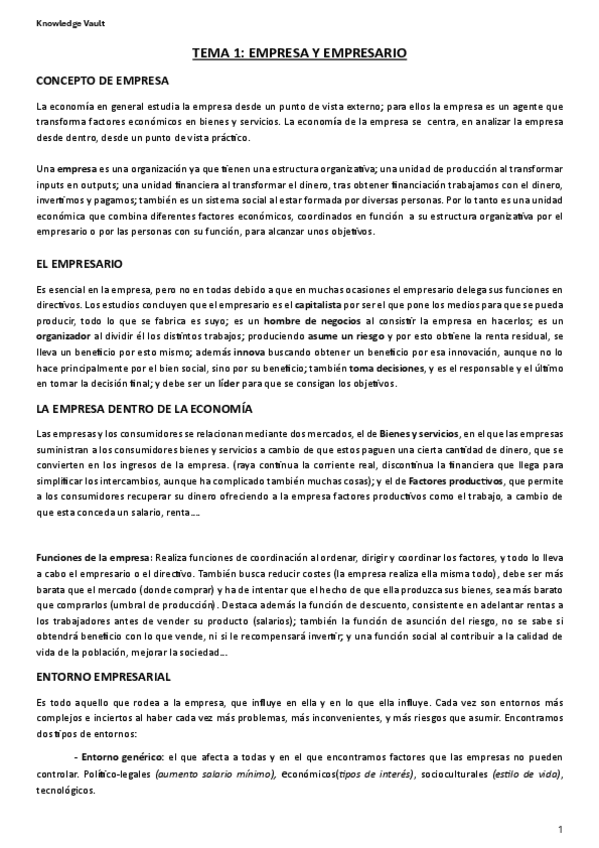 Knowledge Vault

TEMA 1: EMPRESA Y EMPRESARIO

CONCEPTO DE EMPRESA

La economía en general estudia la empresa desde un punto de vista externo; para ellos la empresa es un agente que transforma factores económicos en bienes y servicios. La economía de la empresa se centra, en analizar la empresa desde dentro, desde un punto de vista práctico.

Una empresa es una organización ya que tienen una estructura organizativa; una unidad de producción al transformar inputs en outputs; una unidad financiera al transformar el dinero, tras obtener financiación trabajamos con el dinero, invertimos y pagamos; también es un sistema social al estar formada por diversas personas. Por lo tanto es una unidad económica que combina diferentes factores económicos, coordinados en función a su estructura organizativa por el empresario o por las personas con su función, para alcanzar unos objetivos.

EL EMPRESARIO

Es esencial en la empresa, pero no en todas debido a que en muchas ocasiones el empresario delega sus funciones en directivos. Los estudios concluyen que el empresario es el capitalista por ser el que pone los medios para que se pueda producir, todo lo que se fabrica es suyo; es un hombre de negocios al consistir la empresa en hacerlos; es un organizador al dividir él los distintos trabajos; produciendo asume un riesgo y por esto obtiene la renta residual, se lleva un beneficio por esto mismo; además innova buscando obtener un beneficio por esa innovación, aunque no lo hace principalmente por el bien social, sino por su beneficio; también toma decisiones, y es el responsable y el último en tomar la decisión final; y debe ser un líder para que se consigan los objetivos.

LA EMPRESA DENTRO DE LA ECONOMÍA

Las empresas y los consumidores se relacionan mediante dos mercados, el de Bienes y servicios, en el que las empresas suministran a los consumidores bienes y servicios a cambio de que estos paguen una cierta cantidad de dinero, que se convierten en los ingresos de la empresa. (raya continua la corriente real, discontinua la financiera que llega para simplificar los intercambios, aunque ha complicado también muchas cosas); y el de Factores productivos, que permite a los consumidores recuperar su dinero ofreciendo a la empresa factores productivos como el trabajo, a cambio de que esta conceda un salario, renta….

Funciones de la empresa: Realiza funciones de coordinación al ordenar, dirigir y coordinar los factores, y todo lo lleva a cabo el empresario o el directivo. También busca reducir costes (la empresa realiza ella misma todo), debe ser más barata que el mercado (donde comprar) y ha de intentar que el hecho de que ella produzca sus bienes, sea más barato que comprarlos (umbral de producción). Destaca además la función de descuento, consistente en adelantar rentas a los trabajadores antes de vender su producto (salarios); también la función de asunción del riesgo, no se sabe si obtendrá beneficio con lo que vende, ni si le recompensará invertir; y una función social al contribuir a la calidad de vida de la población, mejorar la sociedad….

ENTORNO EMPRESARIAL

Es todo aquello que rodea a la empresa, que influye en ella y en lo que ella influye. Cada vez son entornos más complejos e inciertos al haber cada vez más problemas, más inconvenientes, y más riesgos que asumir. Encontramos dos tipos de entornos:

- Entorno genérico: el que afecta a todas y en el que encontramos factores que las empresas no pueden controlar. Político-legales (aumento salario mínimo), económicos(tipos de interés), socioculturales (estilo de vida), tecnológicos.

1